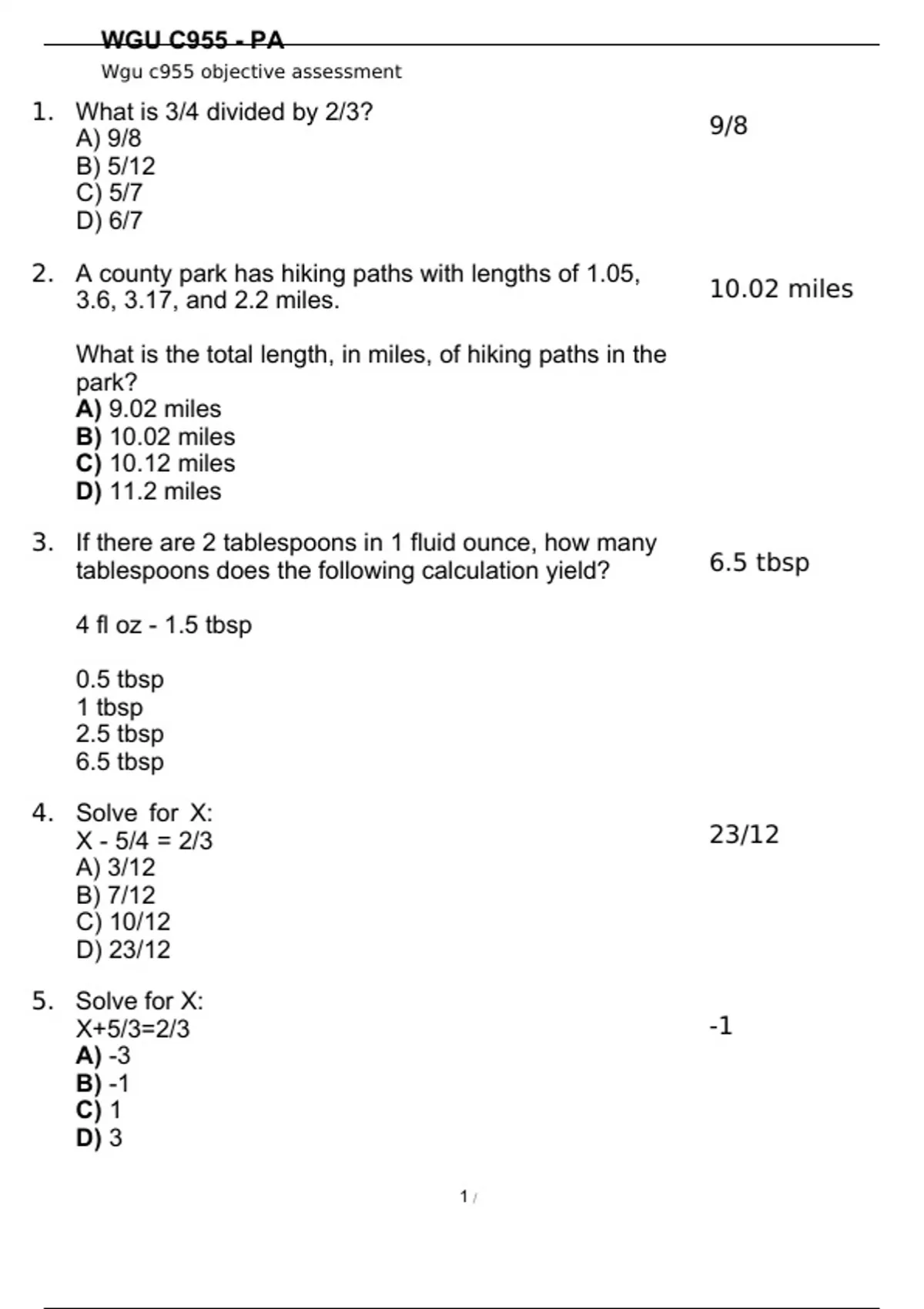 WGU C955 - PA

Wgu c955 objective assessment

1. What is 3/4 divided by 2/3?
A) 9/8
B) 5/12
C) 5/7
D) 6/7

9/8

2. A county park has hiking paths with lengths of 1.05, 3.6, 3.17, and 2.2 miles.

What is the total length, in miles, of hiking paths in the park?
A) 9.02 miles
B) 10.02 miles
C) 10.12 miles
D) 11.2 miles

10.02 miles

3. If there are 2 tablespoons in 1 fluid ounce, how many tablespoons does the following calculation yield?

4 fl oz - 1.5 tbsp

0.5 tbsp
1 tbsp
2.5 tbsp
6.5 tbsp

6.5 tbsp

4. Solve for X:
X - 5/4 = 2/3
A) 3/12
B) 7/12
C) 10/12
D) 23/12

23/12

5. Solve for X:
X+5/3=2/3
A) -3
B) -1
C) 1
D) 3

-1

1 /